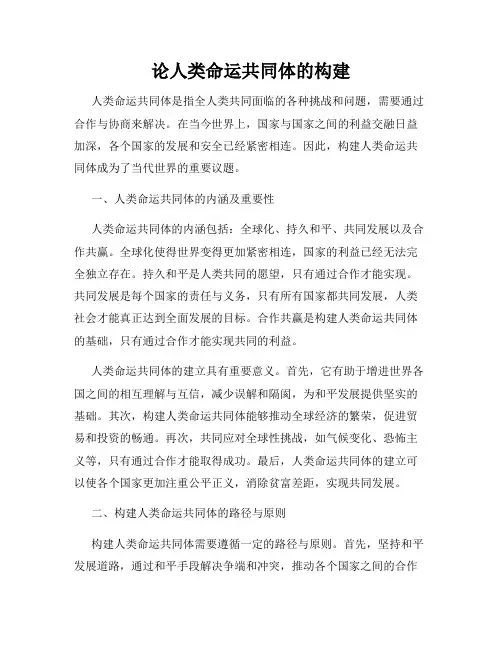 论人类命运共同体的构建

人类命运共同体是指全人类共同面临的各种挑战和问题，需要通过合作与协商来解决。在当今世界上，国家与国家之间的利益交融日益加深，各个国家的发展和安全已经紧密相连。因此，构建人类命运共同体成为了当代世界的重要议题。

一、人类命运共同体的内涵及重要性

人类命运共同体的内涵包括：全球化、持久和平、共同发展以及合作共赢。全球化使得世界变得更加紧密相连，国家的利益已经无法完全独立存在。持久和平是人类共同的愿望，只有通过合作才能实现。共同发展是每个国家的责任与义务，只有所有国家都共同发展，人类社会才能真正达到全面发展的目标。合作共赢是构建人类命运共同体的基础，只有通过合作才能实现共同的利益。

人类命运共同体的建立具有重要意义。首先，它有助于增进世界各国之间的相互理解与互信，减少误解和隔阂，为和平发展提供坚实的基础。其次，构建人类命运共同体能够推动全球经济的繁荣，促进贸易和投资的畅通。再次，共同应对全球性挑战，如气候变化、恐怖主义等，只有通过合作才能取得成功。最后，人类命运共同体的建立可以使各个国家更加注重公平正义，消除贫富差距，实现共同发展。

二、构建人类命运共同体的路径与原则

构建人类命运共同体需要遵循一定的路径与原则。首先，坚持和平发展道路，通过和平手段解决争端和冲突，推动各个国家之间的合作